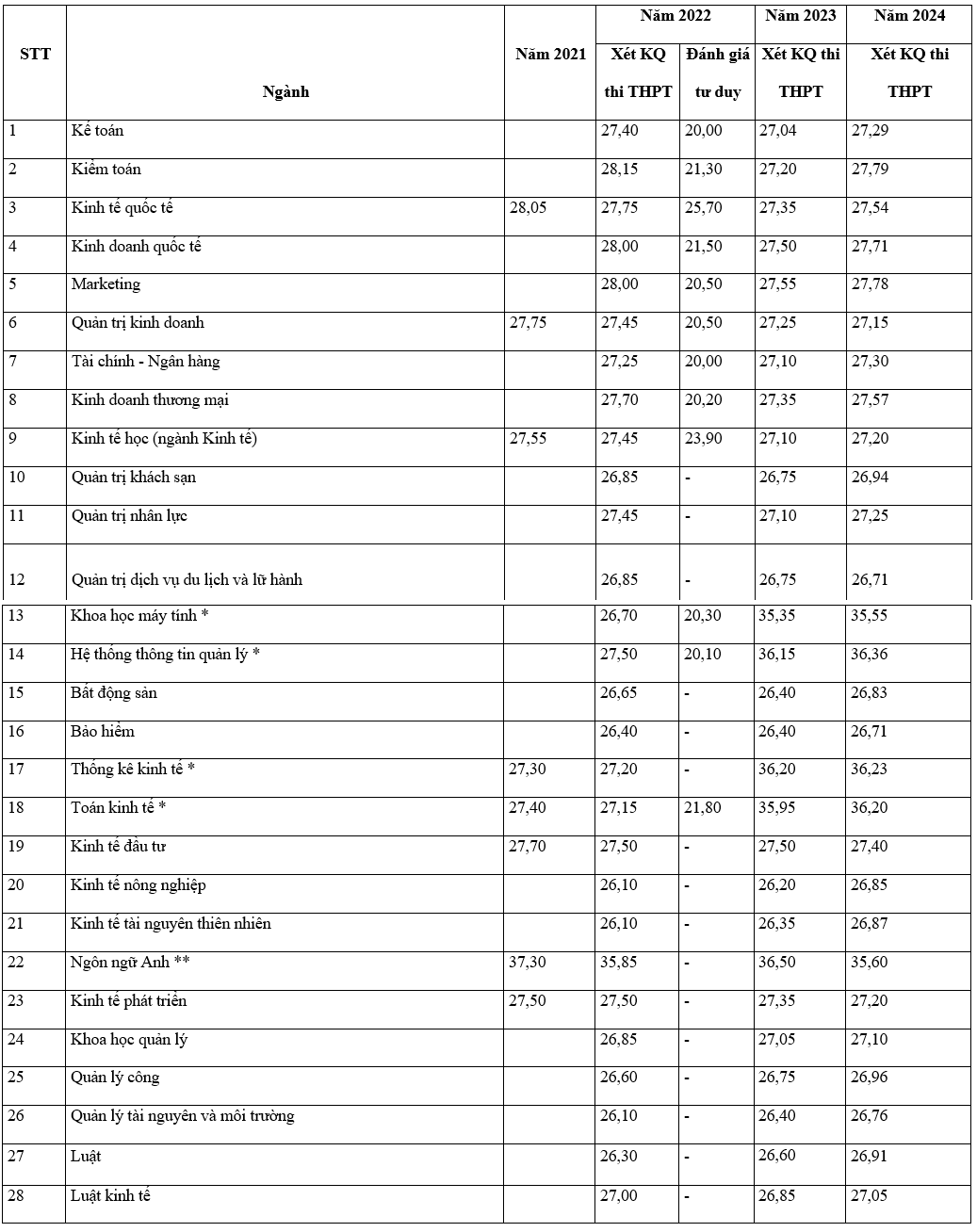 | STT | Ngành | Năm 2021 | Năm 2022 Xét KQ thi THPT | Năm 2022 Đánh giá tư duy | Năm 2023 Xét KQ thi THPT | Năm 2024 Xét KQ thi THPT |
|---|---|---|---|---|---|---|
| 1 | Kế toán | | 27,40 | 20,00 | 27,04 | 27,29 |
| 2 | Kiểm toán | | 28,15 | 21,30 | 27,20 | 27,79 |
| 3 | Kinh tế quốc tế | 28,05 | 27,75 | 25,70 | 27,35 | 27,54 |
| 4 | Kinh doanh quốc tế | | 28,00 | 21,50 | 27,50 | 27,71 |
| 5 | Marketing | | 28,00 | 20,50 | 27,55 | 27,78 |
| 6 | Quản trị kinh doanh | 27,75 | 27,45 | 20,50 | 27,25 | 27,15 |
| 7 | Tài chính - Ngân hàng | | 27,25 | 20,00 | 27,10 | 27,30 |
| 8 | Kinh doanh thương mại | | 27,70 | 20,20 | 27,35 | 27,57 |
| 9 | Kinh tế học (ngành Kinh tế) | 27,55 | 27,45 | 23,90 | 27,10 | 27,20 |
| 10 | Quản trị khách sạn | | 26,85 | - | 26,75 | 26,94 |
| 11 | Quản trị nhân lực | | 27,45 | - | 27,10 | 27,25 |
| 12 | Quản trị dịch vụ du lịch và lữ hành | | 26,85 | - | 26,75 | 26,71 |
| 13 | Khoa học máy tính * | | 26,70 | 20,30 | 35,35 | 35,55 |
| 14 | Hệ thống thông tin quản lý * | | 27,50 | 20,10 | 36,15 | 36,36 |
| 15 | Bất động sản | | 26,65 | - | 26,40 | 26,83 |
| 16 | Bảo hiểm | | 26,40 | - | 26,40 | 26,71 |
| 17 | Thống kê kinh tế * | 27,30 | 27,20 | - | 36,20 | 36,23 |
| 18 | Toán kinh tế * | 27,40 | 27,15 | 21,80 | 35,95 | 36,20 |
| 19 | Kinh tế đầu tư | 27,70 | 27,50 | - | 27,50 | 27,40 |
| 20 | Kinh tế nông nghiệp | | 26,10 | - | 26,20 | 26,85 |
| 21 | Kinh tế tài nguyên thiên nhiên | | 26,10 | - | 26,35 | 26,87 |
| 22 | Ngôn ngữ Anh ** | 37,30 | 35,85 | - | 36,50 | 35,60 |
| 23 | Kinh tế phát triển | 27,50 | 27,50 | - | 27,35 | 27,20 |
| 24 | Khoa học quản lý | | 26,85 | - | 27,05 | 27,10 |
| 25 | Quản lý công | | 26,60 | - | 26,75 | 26,96 |
| 26 | Quản lý tài nguyên và môi trường | | 26,10 | - | 26,40 | 26,76 |
| 27 | Luật | | 26,30 | - | 26,60 | 26,91 |
| 28 | Luật kinh tế | | 27,00 | - | 26,85 | 27,05 |